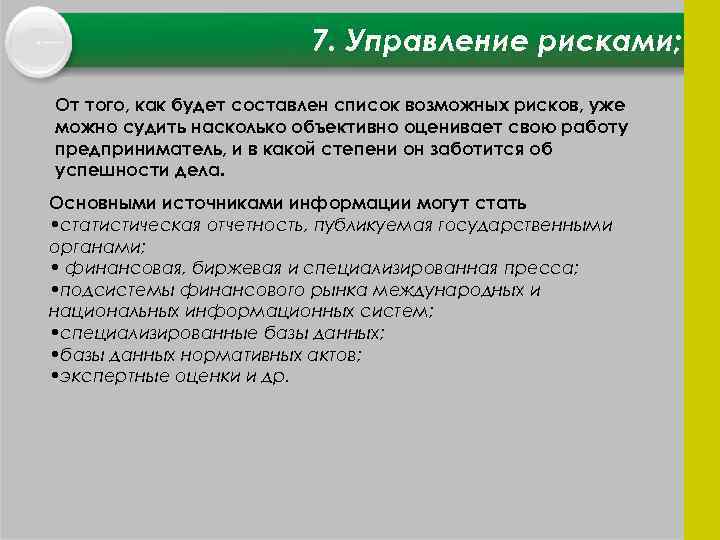 7. Управление рисками;

От того, как будет составлен список возможных рисков, уже можно судить насколько объективно оценивает свою работу предприниматель, и в какой степени он заботится об успешности дела.

Основными источниками информации могут стать
•статистическая отчетность, публикуемая государственными органами;
• финансовая, биржевая и специализированная пресса;
•подсистемы финансового рынка международных и национальных информационных систем;
•специализированные базы данных;
•базы данных нормативных актов;
•экспертные оценки и др.